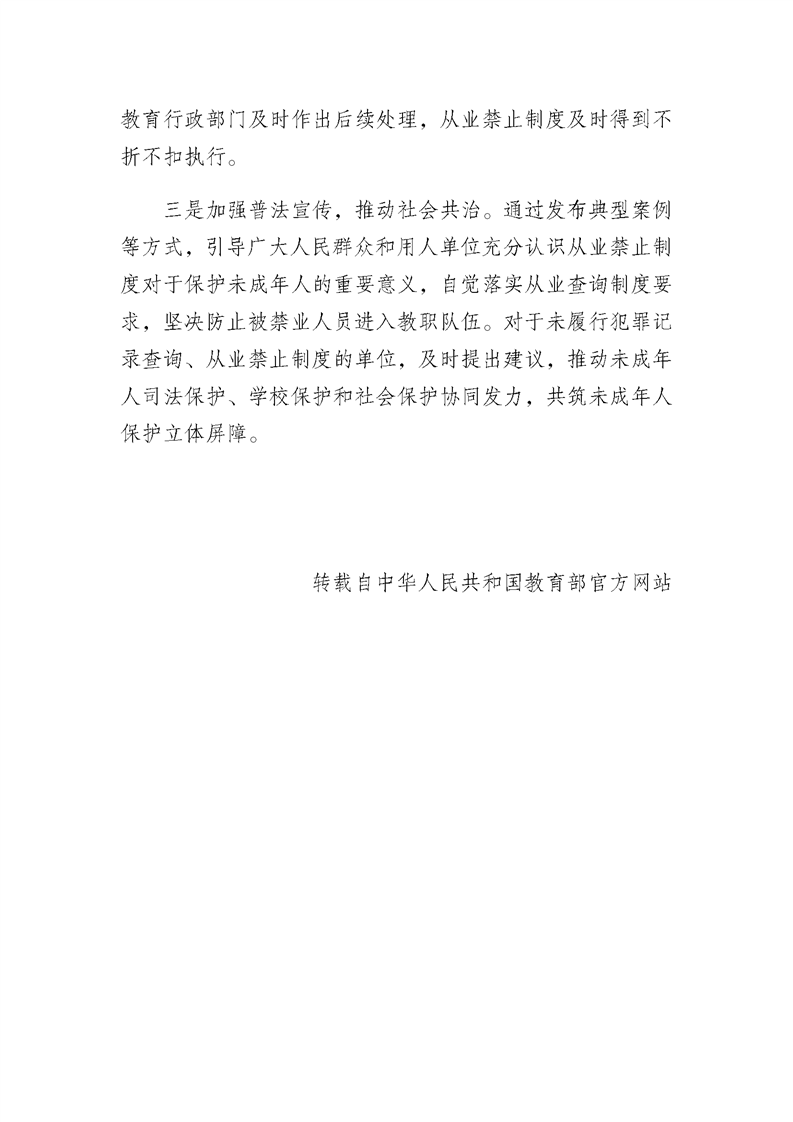 教育行政部门及时作出后续处理，从业禁止制度及时得到不折不扣执行。

三是加强普法宣传，推动社会共治。通过发布典型案例等方式，引导广大人民群众和用人单位充分认识从业禁止制度对于保护未成年人的重要意义，自觉落实从业查询制度要求，坚决防止被禁业人员进入教职队伍。对于未履行犯罪记录查询、从业禁止制度的单位，及时提出建议，推动未成年人司法保护、学校保护和社会保护协同发力，共筑未成年人保护立体屏障。

转载自中华人民共和国教育部官方网站